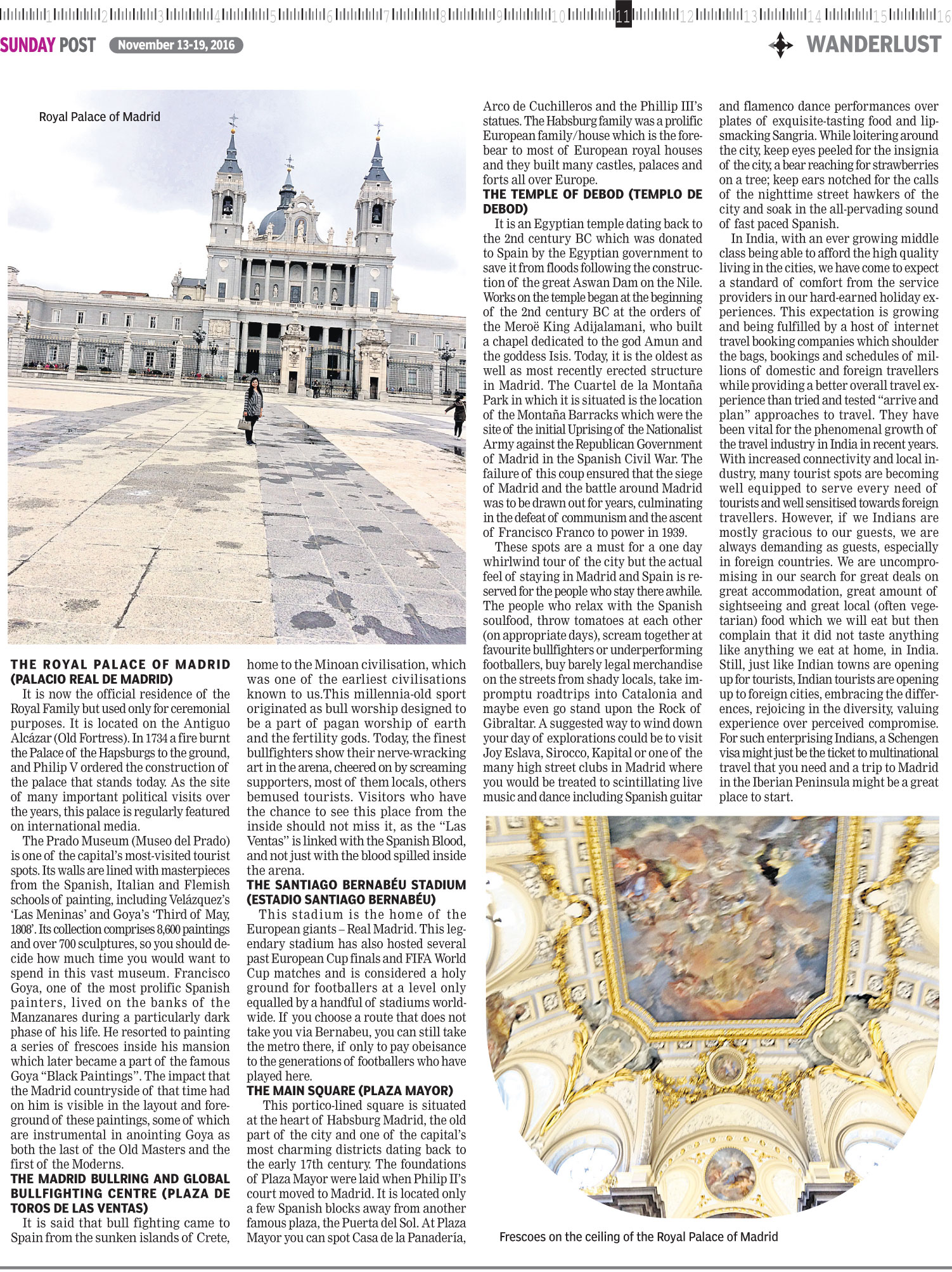 1 2 3 4 5 6 7 8 9 10 11 12 13 14 15 16

SUNDAY POST November 13-19, 2016

WANDERLUST

Royal Palace of Madrid

THE ROYAL PALACE OF MADRID (PALACIO REAL DE MADRID)

It is now the official residence of the Royal Family but used only for ceremonial purposes. It is located on the Antiguo Alcázar (Old Fortress). In 1734 a fire burnt the Palace of the Hapsburgs to the ground, and Philip V ordered the construction of the palace that stands today. As the site of many important political visits over the years, this palace is regularly featured on international media.

The Prado Museum (Museo del Prado) is one of the capital's most-visited tourist spots. Its walls are lined with masterpieces from the Spanish, Italian and Flemish schools of painting, including Velázquez's 'Las Meninas' and Goya's 'Third of May, 1808'. Its collection comprises 8,600 paintings and over 700 sculptures, so you should decide how much time you would want to spend in this vast museum. Francisco Goya, one of the most prolific Spanish painters, lived on the banks of the Manzanares during a particularly dark phase of his life. He resorted to painting a series of frescoes inside his mansion which later became a part of the famous Goya "Black Paintings". The impact that the Madrid countryside of that time had on him is visible in the layout and foreground of these paintings, some of which are instrumental in anointing Goya as both the last of the Old Masters and the first of the Moderns.

THE MADRID BULLRING AND GLOBAL BULLFIGHTING CENTRE (PLAZA DE TOROS DE LAS VENTAS)

It is said that bull fighting came to Spain from the sunken islands of Crete, home to the Minoan civilisation, which was one of the earliest civilisations known to us.This millennia-old sport originated as bull worship designed to be a part of pagan worship of earth and the fertility gods. Today, the finest bullfighters show their nerve-wracking art in the arena, cheered on by screaming supporters, most of them locals, others bemused tourists. Visitors who have the chance to see this place from the inside should not miss it, as the "Las Ventas" is linked with the Spanish Blood, and not just with the blood spilled inside the arena.

THE SANTIAGO BERNABÉU STADIUM (ESTADIO SANTIAGO BERNABÉU)

This stadium is the home of the European giants – Real Madrid. This legendary stadium has also hosted several past European Cup finals and FIFA World Cup matches and is considered a holy ground for footballers at a level only equalled by a handful of stadiums worldwide. If you choose a route that does not take you via Bernabeu, you can still take the metro there, if only to pay obeisance to the generations of footballers who have played here.

THE MAIN SQUARE (PLAZA MAYOR)

This portico-lined square is situated at the heart of Habsburg Madrid, the old part of the city and one of the capital's most charming districts dating back to the early 17th century. The foundations of Plaza Mayor were laid when Philip II's court moved to Madrid. It is located only a few Spanish blocks away from another famous plaza, the Puerta del Sol. At Plaza Mayor you can spot Casa de la Panadería, Arco de Cuchilleros and the Phillip III's statues. The Habsburg family was a prolific European family/house which is the forebear to most of European royal houses and they built many castles, palaces and forts all over Europe.

THE TEMPLE OF DEBOD (TEMPLO DE DEBOD)

It is an Egyptian temple dating back to the 2nd century BC which was donated to Spain by the Egyptian government to save it from floods following the construction of the great Aswan Dam on the Nile. Works on the temple began at the beginning of the 2nd century BC at the orders of the Meroë King Adijalamani, who built a chapel dedicated to the god Amun and the goddess Isis. Today, it is the oldest as well as most recently erected structure in Madrid. The Cuartel de la Montaña Park in which it is situated is the location of the Montaña Barracks which were the site of the initial Uprising of the Nationalist Army against the Republican Government of Madrid in the Spanish Civil War. The failure of this coup ensured that the siege of Madrid and the battle around Madrid was to be drawn out for years, culminating in the defeat of communism and the ascent of Francisco Franco to power in 1939.

These spots are a must for a one day whirlwind tour of the city but the actual feel of staying in Madrid and Spain is reserved for the people who stay there awhile. The people who relax with the Spanish soulfood, throw tomatoes at each other (on appropriate days), scream together at favourite bullfighters or underperforming footballers, buy barely legal merchandise on the streets from shady locals, take impromptu roadtrips into Catalonia and maybe even go stand upon the Rock of Gibraltar. A suggested way to wind down your day of explorations could be to visit Joy Eslava, Sirocco, Kapital or one of the many high street clubs in Madrid where you would be treated to scintillating live music and dance including Spanish guitar and flamenco dance performances over plates of exquisite-tasting food and lip-smacking Sangria. While loitering around the city, keep eyes peeled for the insignia of the city, a bear reaching for strawberries on a tree; keep ears notched for the calls of the nighttime street hawkers of the city and soak in the all-pervading sound of fast paced Spanish.

In India, with an ever growing middle class being able to afford the high quality living in the cities, we have come to expect a standard of comfort from the service providers in our hard-earned holiday experiences. This expectation is growing and being fulfilled by a host of internet travel booking companies which shoulder the bags, bookings and schedules of millions of domestic and foreign travellers while providing a better overall travel experience than tried and tested "arrive and plan" approaches to travel. They have been vital for the phenomenal growth of the travel industry in India in recent years. With increased connectivity and local industry, many tourist spots are becoming well equipped to serve every need of tourists and well sensitised towards foreign travellers. However, if we Indians are mostly gracious to our guests, we are always demanding as guests, especially in foreign countries. We are uncompromising in our search for great deals on great accommodation, great amount of sightseeing and great local (often vegetarian) food which we will eat but then complain that it did not taste anything like anything we eat at home, in India. Still, just like Indian towns are opening up for tourists, Indian tourists are opening up to foreign cities, embracing the differences, rejoicing in the diversity, valuing experience over perceived compromise. For such enterprising Indians, a Schengen visa might just be the ticket to multinational travel that you need and a trip to Madrid in the Iberian Peninsula might be a great place to start.

Frescoes on the ceiling of the Royal Palace of Madrid